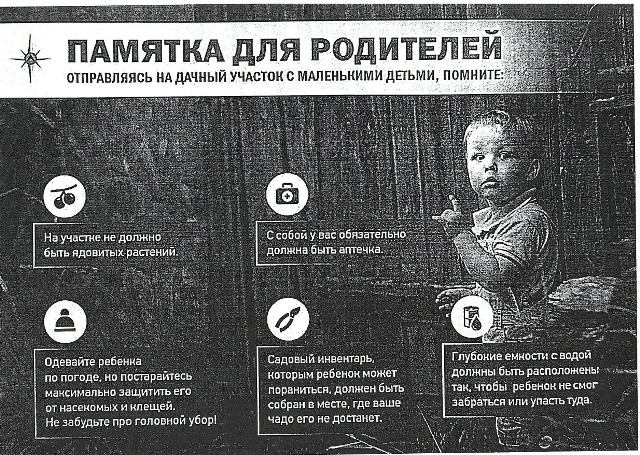 ПАМЯТКА ДЛЯ РОДИТЕЛЕЙ
ОТПРАВЛЯЯСЬ НА ДАЧНЫЙ УЧАСТОК С МАЛЕНЬКИМИ ДЕТЬМИ, ПОМНИТЕ:

На участке не должно быть ядовитых растений.

С собой у вас обязательно должна быть аптечка.

Одевайте ребенка по погоде, но постарайтесь максимально защитить его от насекомых и клещей. Не забудьте про головной убор!

Садовый инвентарь, которым ребенок может пораниться, должен быть собран в месте, где ваше чадо его не достанет.

Глубокие емкости с водой должны быть расположены так, чтобы ребенок не смог забраться или упасть туда.